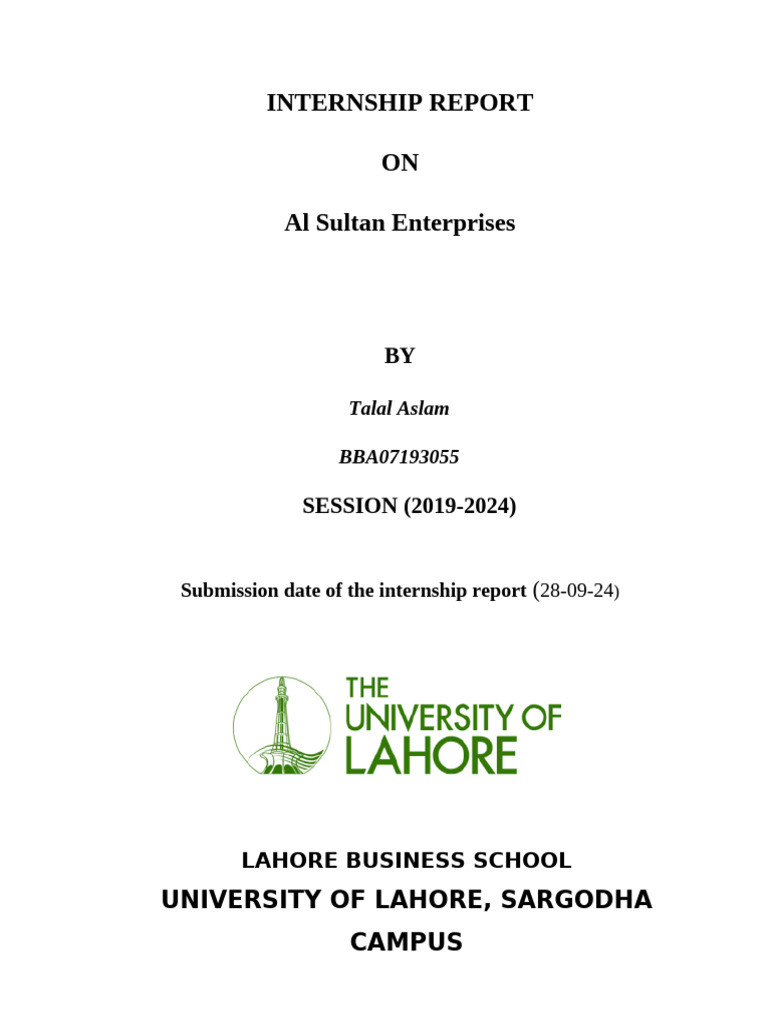 INTERNSHIP REPORT

ON

Al Sultan Enterprises

BY

Talal Aslam

BBA07193055

SESSION (2019-2024)

Submission date of the internship report (28-09-24)

THE UNIVERSITY OF LAHORE

LAHORE BUSINESS SCHOOL

UNIVERSITY OF LAHORE, SARGODHA CAMPUS